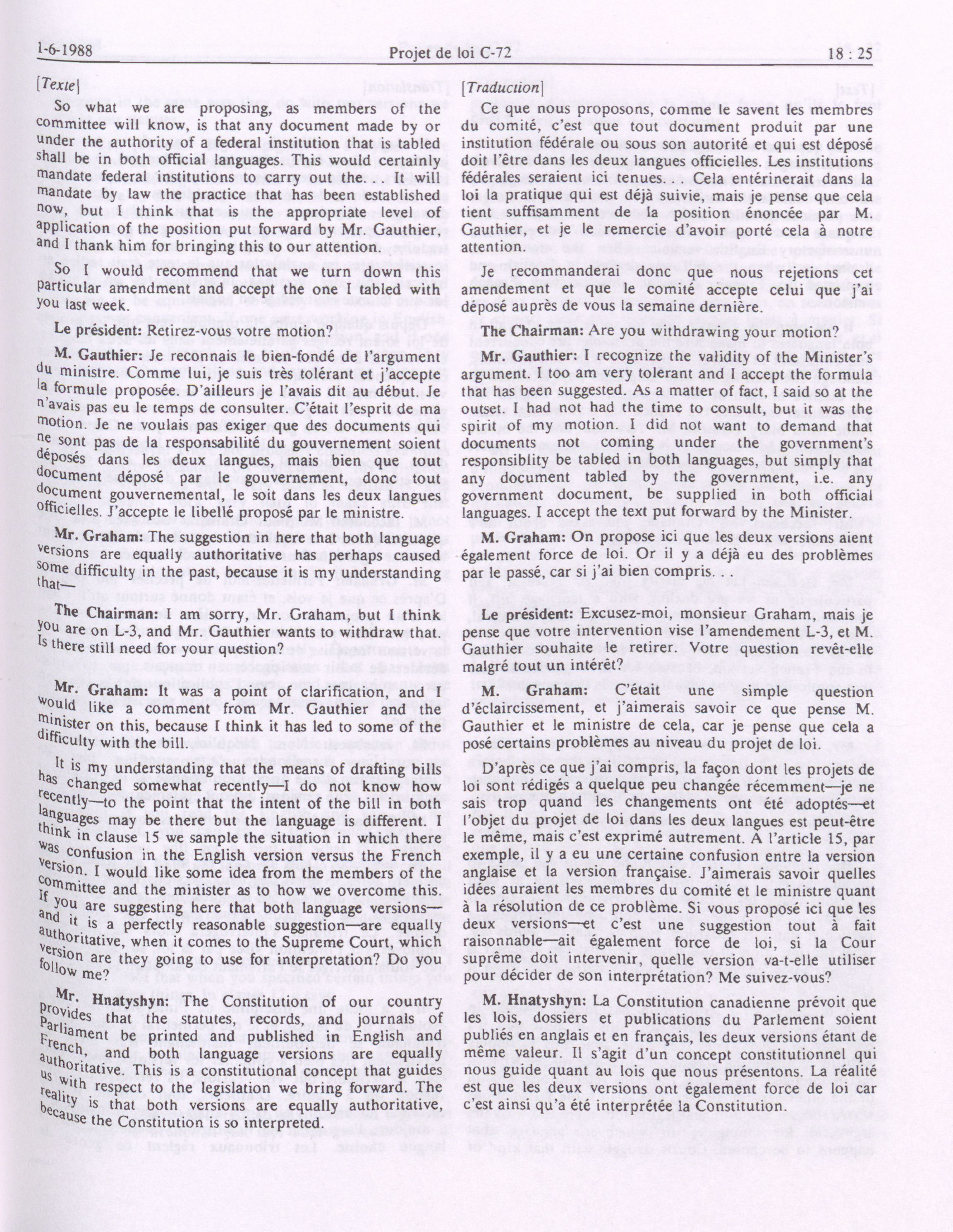 1-6-1988 Projet de loi C-72 18 : 25

[Texte]

So what we are proposing, as members of the committee will know, is that any document made by or under the authority of a federal institution that is tabled shall be in both official languages. This would certainly mandate federal institutions to carry out the. . . It will mandate by law the practice that has been established now, but I think that is the appropriate level of application of the position put forward by Mr. Gauthier, and I thank him for bringing this to our attention.

So I would recommend that we turn down this particular amendment and accept the one I tabled with you last week.

Le président: Retirez-vous votre motion?

M. Gauthier: Je reconnais le bien-fondé de l'argument du ministre. Comme lui, je suis très tolérant et j'accepte la formule proposée. D'ailleurs je l'avais dit au début. Je n'avais pas eu le temps de consulter. C'était l'esprit de ma motion. Je ne voulais pas exiger que des documents qui ne sont pas de la responsabilité du gouvernement soient déposés dans les deux langues, mais bien que tout document déposé par le gouvernement, donc tout document gouvernemental, le soit dans les deux langues officielles. J'accepte le libellé proposé par le ministre.

Mr. Graham: The suggestion in here that both language versions are equally authoritative has perhaps caused some difficulty in the past, because it is my understanding that—

The Chairman: I am sorry, Mr. Graham, but I think you are on L-3, and Mr. Gauthier wants to withdraw that. Is there still need for your question?

Mr. Graham: It was a point of clarification, and I would like a comment from Mr. Gauthier and the minister on this, because I think it has led to some of the difficulty with the bill.

It is my understanding that the means of drafting bills has changed somewhat recently—I do not know how recently—to the point that the intent of the bill in both languages may be there but the language is different. I think in clause 15 we sample the situation in which there was confusion in the English version versus the French version. I would like some idea from the members of the committee and the minister as to how we overcome this. If you are suggesting here that both language versions—and it is a perfectly reasonable suggestion—are equally authoritative, when it comes to the Supreme Court, which version are they going to use for interpretation? Do you follow me?

Mr. Hnatyshyn: The Constitution of our country provides that the statutes, records, and journals of Parliament be printed and published in English and French, and both language versions are equally authoritative. This is a constitutional concept that guides us with respect to the legislation we bring forward. The reality is that both versions are equally authoritative, because the Constitution is so interpreted.

[Traduction]

Ce que nous proposons, comme le savent les membres du comité, c'est que tout document produit par une institution fédérale ou sous son autorité et qui est déposé doit l'être dans les deux langues officielles. Les institutions fédérales seraient ici tenues. . . Cela entérinerait dans la loi la pratique qui est déjà suivie, mais je pense que cela tient suffisamment de la position énoncée par M. Gauthier, et je le remercie d'avoir porté cela à notre attention.

Je recommanderai donc que nous rejetions cet amendement et que le comité accepte celui que j'ai déposé auprès de vous la semaine dernière.

The Chairman: Are you withdrawing your motion?

Mr. Gauthier: I recognize the validity of the Minister's argument. I too am very tolerant and I accept the formula that has been suggested. As a matter of fact, I said so at the outset. I had not had the time to consult, but it was the spirit of my motion. I did not want to demand that documents not coming under the government's responsiblity be tabled in both languages, but simply that any document tabled by the government, i.e. any government document, be supplied in both official languages. I accept the text put forward by the Minister.

M. Graham: On propose ici que les deux versions aient également force de loi. Or il y a déjà eu des problèmes par le passé, car si j'ai bien compris. . .

Le président: Excusez-moi, monsieur Graham, mais je pense que votre intervention vise l'amendement L-3, et M. Gauthier souhaite le retirer. Votre question revêt-elle malgré tout un intérêt?

M. Graham: C'était une simple question d'éclaircissement, et j'aimerais savoir ce que pense M. Gauthier et le ministre de cela, car je pense que cela a posé certains problèmes au niveau du projet de loi.

D'après ce que j'ai compris, la façon dont les projets de loi sont rédigés a quelque peu changée récemment—je ne sais trop quand les changements ont été adoptés—et l'objet du projet de loi dans les deux langues est peut-être le même, mais c'est exprimé autrement. A l'article 15, par exemple, il y a eu une certaine confusion entre la version anglaise et la version française. J'aimerais savoir quelles idées auraient les membres du comité et le ministre quant à la résolution de ce problème. Si vous proposé ici que les deux versions—et c'est une suggestion tout à fait raisonnable—ait également force de loi, si la Cour suprême doit intervenir, quelle version va-t-elle utiliser pour décider de son interprétation? Me suivez-vous?

M. Hnatyshyn: La Constitution canadienne prévoit que les lois, dossiers et publications du Parlement soient publiés en anglais et en français, les deux versions étant de même valeur. Il s'agit d'un concept constitutionnel qui nous guide quant au lois que nous présentons. La réalité est que les deux versions ont également force de loi car c'est ainsi qu'a été interprétée la Constitution.